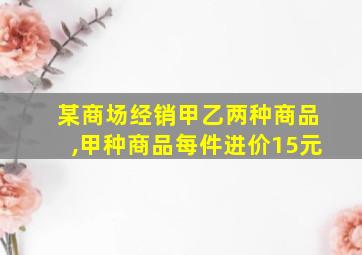 某商场经销甲乙两种商品,甲种商品每件进价15元